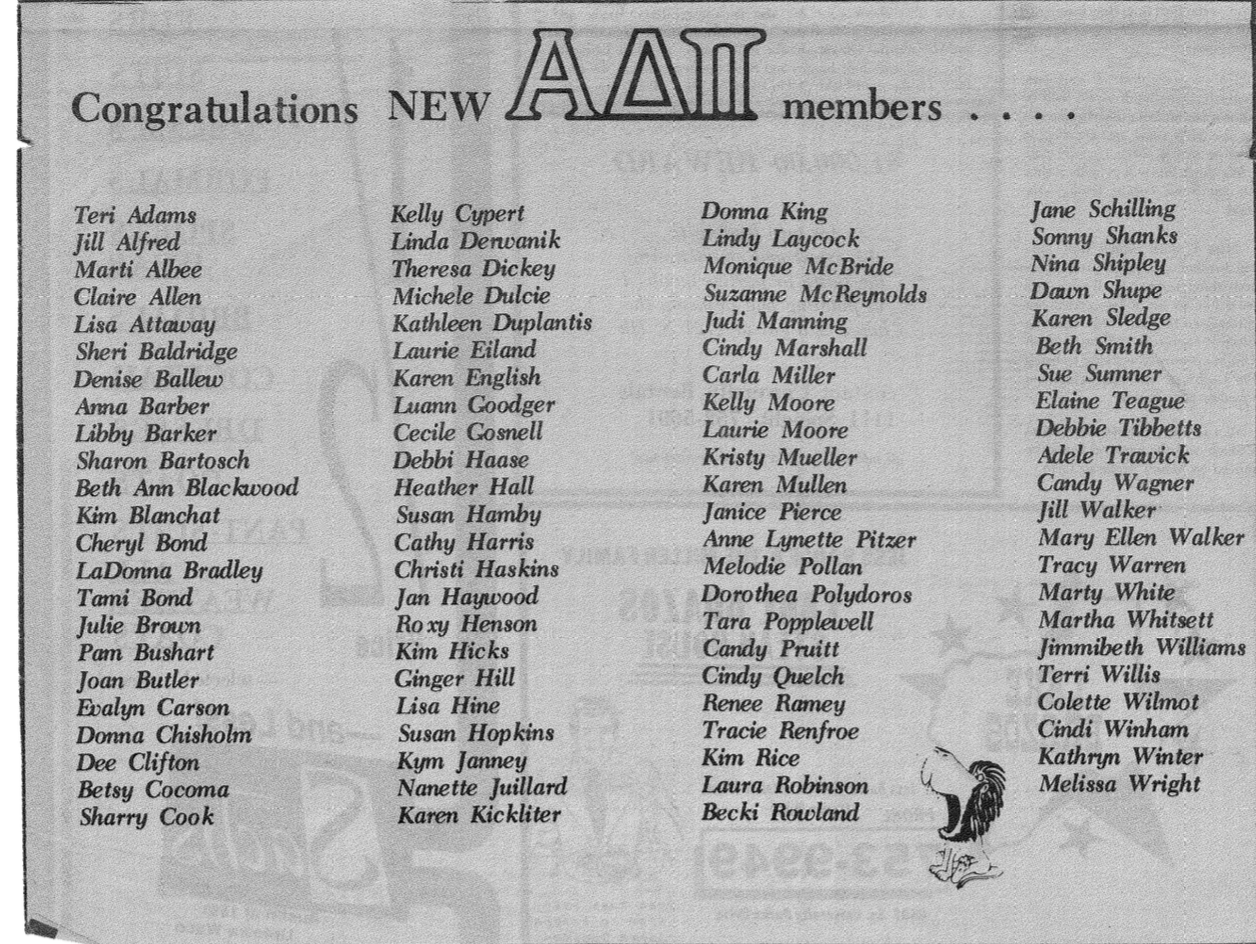 Congratulations NEW ΑΔΠ members . . . .

Teri Adams
Jill Alfred
Marti Albee
Claire Allen
Lisa Attaway
Sheri Baldridge
Denise Ballew
Anna Barber
Libby Barker
Sharon Bartosch
Beth Ann Blackwood
Kim Blanchat
Cheryl Bond
LaDonna Bradley
Tami Bond
Julie Brown
Pam Bushart
Joan Butler
Evalyn Carson
Donna Chisholm
Dee Clifton
Betsy Cocoma
Sharry Cook

Kelly Cypert
Linda Derwanik
Theresa Dickey
Michele Dulcie
Kathleen Duplantis
Laurie Eiland
Karen English
Luann Goodger
Cecile Gosnell
Debbi Haase
Heather Hall
Susan Hamby
Cathy Harris
Christi Haskins
Jan Haywood
Roxy Henson
Kim Hicks
Ginger Hill
Lisa Hine
Susan Hopkins
Kym Janney
Nanette Juillard
Karen Kickliter

Donna King
Lindy Laycock
Monique McBride
Suzanne McReynolds
Judi Manning
Cindy Marshall
Carla Miller
Kelly Moore
Laurie Moore
Kristy Mueller
Karen Mullen
Janice Pierce
Anne Lynette Pitzer
Melodie Pollan
Dorothea Polydoros
Tara Popplewell
Candy Pruitt
Cindy Quelch
Renee Ramey
Tracie Renfroe
Kim Rice
Laura Robinson
Becki Rowland

Jane Schilling
Sonny Shanks
Nina Shipley
Dawn Shupe
Karen Sledge
Beth Smith
Sue Sumner
Elaine Teague
Debbie Tibbetts
Adele Trawick
Candy Wagner
Jill Walker
Mary Ellen Walker
Tracy Warren
Marty White
Martha Whitsett
Jimmibeth Williams
Terri Willis
Colette Wilmot
Cindi Winham
Kathryn Winter
Melissa Wright